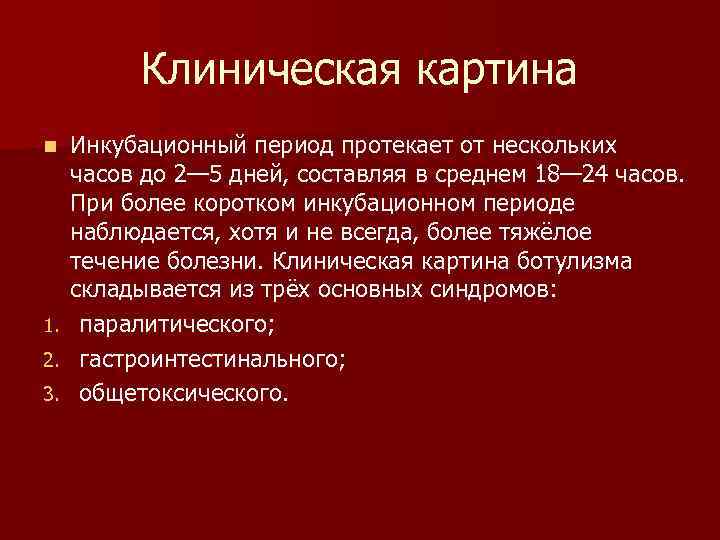 Клиническая картина

Инкубационный период протекает от нескольких часов до 2—5 дней, составляя в среднем 18—24 часов. При более коротком инкубационном периоде наблюдается, хотя и не всегда, более тяжёлое течение болезни. Клиническая картина ботулизма складывается из трёх основных синдромов:

1. паралитического;
2. гастроинтестинального;
3. общетоксического.